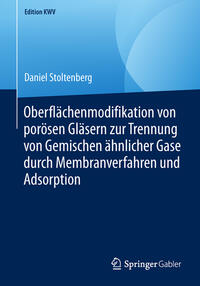 Edition KWV

Daniel Stoltenberg

Oberflächenmodifikation von porösen Gläsern zur Trennung von Gemischen ähnlicher Gase durch Membranverfahren und Adsorption

Springer Gabler